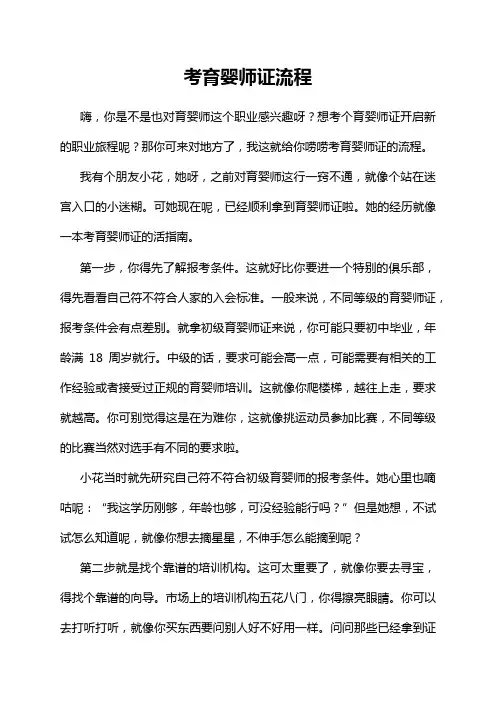 考育婴师证流程

嗨，你是不是也对育婴师这个职业感兴趣呀？想考个育婴师证开启新的职业旅程呢？那你可来对地方了，我这就给你唠唠考育婴师证的流程。

我有个朋友小花，她呀，之前对育婴师这行一窍不通，就像个站在迷宫入口的小迷糊。可她现在呢，已经顺利拿到育婴师证啦。她的经历就像一本考育婴师证的活指南。

第一步，你得先了解报考条件。这就好比你要进一个特别的俱乐部，得先看看自己符不符合人家的入会标准。一般来说，不同等级的育婴师证，报考条件会有点差别。就拿初级育婴师证来说，你可能只要初中毕业，年龄满 18 周岁就行。中级的话，要求可能会高一点，可能需要有相关的工作经验或者接受过正规的育婴师培训。这就像你爬楼梯，越往上走，要求就越高。你可别觉得这是在为难你，这就像挑运动员参加比赛，不同等级的比赛当然对选手有不同的要求啦。

小花当时就先研究自己符不符合初级育婴师的报考条件。她心里也嘀咕呢：“我这学历刚够，年龄也够，可没经验能行吗？”但是她想，不试试怎么知道呢，就像你想去摘星星，不伸手怎么能摘到呢？

第二步就是找个靠谱的培训机构。这可太重要了，就像你要去寻宝，得找个靠谱的向导。市场上的培训机构五花八门，你得擦亮眼睛。你可以去打听打听，就像你买东西要问别人好不好用一样。问问那些已经拿到证